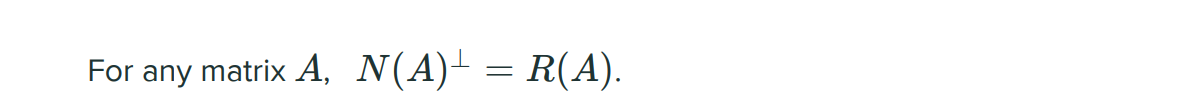 For any matrix $A$, $N(A)^{\perp} = R(A)$.